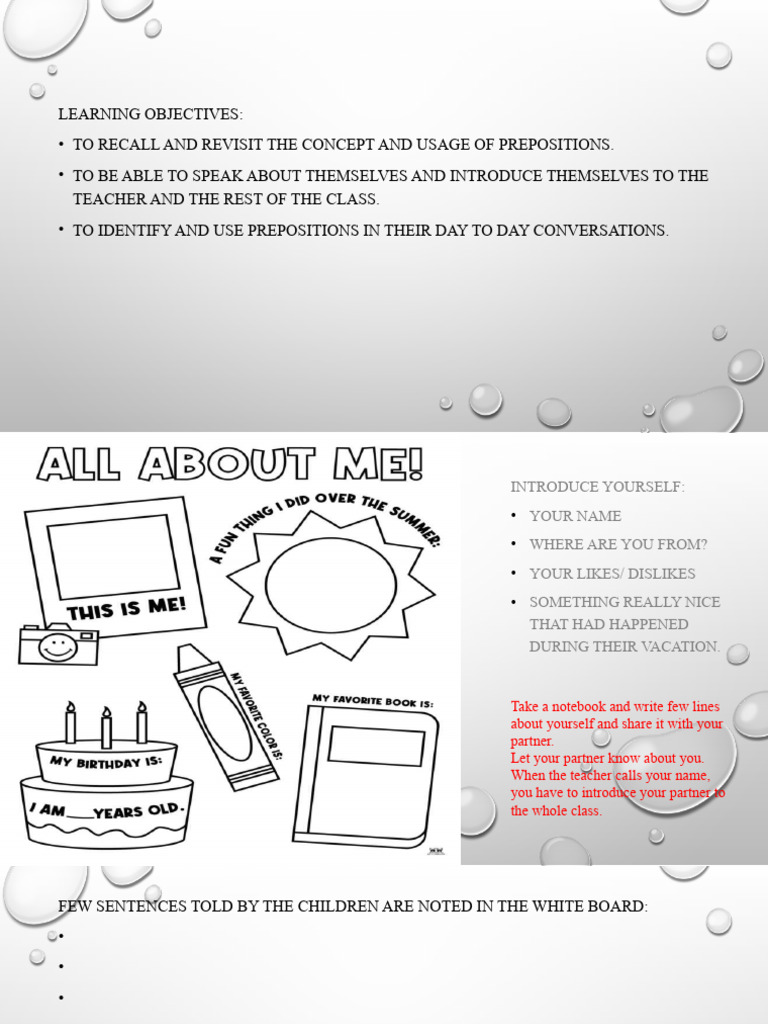 LEARNING OBJECTIVES:

• TO RECALL AND REVISIT THE CONCEPT AND USAGE OF PREPOSITIONS.

• TO BE ABLE TO SPEAK ABOUT THEMSELVES AND INTRODUCE THEMSELVES TO THE TEACHER AND THE REST OF THE CLASS.

• TO IDENTIFY AND USE PREPOSITIONS IN THEIR DAY TO DAY CONVERSATIONS.

ALL ABOUT ME!

THIS IS ME!

A FUN THING I DID OVER THE SUMMER:

MY FAVORITE COLOR IS:

MY FAVORITE BOOK IS:

MY BIRTHDAY IS:

I AM ___ YEARS OLD.

INTRODUCE YOURSELF:

• YOUR NAME

• WHERE ARE YOU FROM?

• YOUR LIKES/ DISLIKES

• SOMETHING REALLY NICE THAT HAD HAPPENED DURING THEIR VACATION.

Take a notebook and write few lines about yourself and share it with your partner.
Let your partner know about you.
When the teacher calls your name, you have to introduce your partner to the whole class.

FEW SENTENCES TOLD BY THE CHILDREN ARE NOTED IN THE WHITE BOARD:

•

•

•